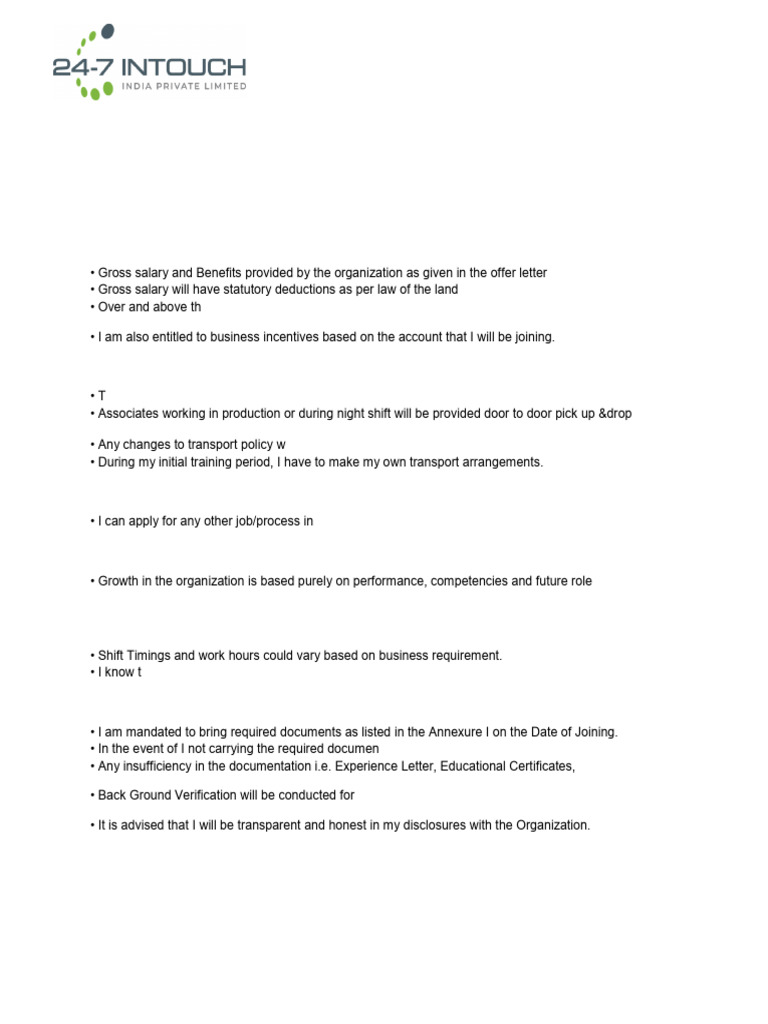 24-7 INTOUCH
INDIA PRIVATE LIMITED

• Gross salary and Benefits provided by the organization as given in the offer letter
• Gross salary will have statutory deductions as per law of the land
• Over and above th

• I am also entitled to business incentives based on the account that I will be joining.

• T
• Associates working in production or during night shift will be provided door to door pick up &drop

• Any changes to transport policy w
• During my initial training period, I have to make my own transport arrangements.

• I can apply for any other job/process in

• Growth in the organization is based purely on performance, competencies and future role

• Shift Timings and work hours could vary based on business requirement.
• I know t

• I am mandated to bring required documents as listed in the Annexure I on the Date of Joining.
• In the event of I not carrying the required documen
• Any insufficiency in the documentation i.e. Experience Letter, Educational Certificates,

• Back Ground Verification will be conducted for

• It is advised that I will be transparent and honest in my disclosures with the Organization.